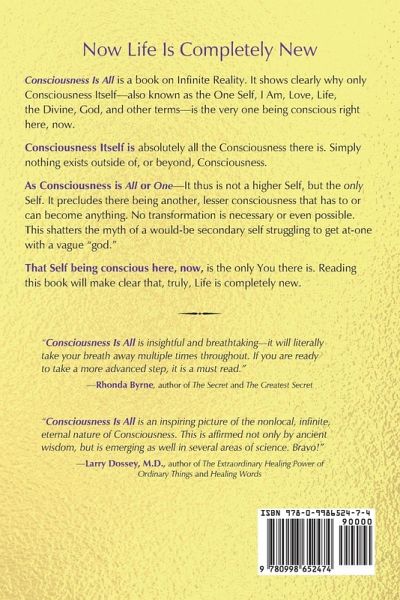 Now Life Is Completely New

Consciousness Is All is a book on Infinite Reality. It shows clearly why only Consciousness Itself—also known as the One Self, I Am, Love, Life, the Divine, God, and other terms—is the very one being conscious right here, now.

Consciousness Itself is absolutely all the Consciousness there is. Simply nothing exists outside of, or beyond, Consciousness.

As Consciousness is All or One—It thus is not a higher Self, but the only Self. It precludes there being another, lesser consciousness that has to or can become anything. No transformation is necessary or even possible. This shatters the myth of a would-be secondary self struggling to get at-one with a vague "god."

That Self being conscious here, now, is the only You there is. Reading this book will make clear that, truly, Life is completely new.

"Consciousness Is All is insightful and breathtaking—it will literally take your breath away multiple times throughout. If you are ready to take a more advanced step, it is a must read."

—Rhonda Byrne, author of The Secret and The Greatest Secret

"Consciousness Is All is an inspiring picture of the nonlocal, infinite, eternal nature of Consciousness. This is affirmed not only by ancient wisdom, but is emerging as well in several areas of science. Bravo!"

—Larry Dossey, M.D., author of The Extraordinary Healing Power of Ordinary Things and Healing Words

ISBN 978-0-9986524-7-4

90000

9 780998 652474